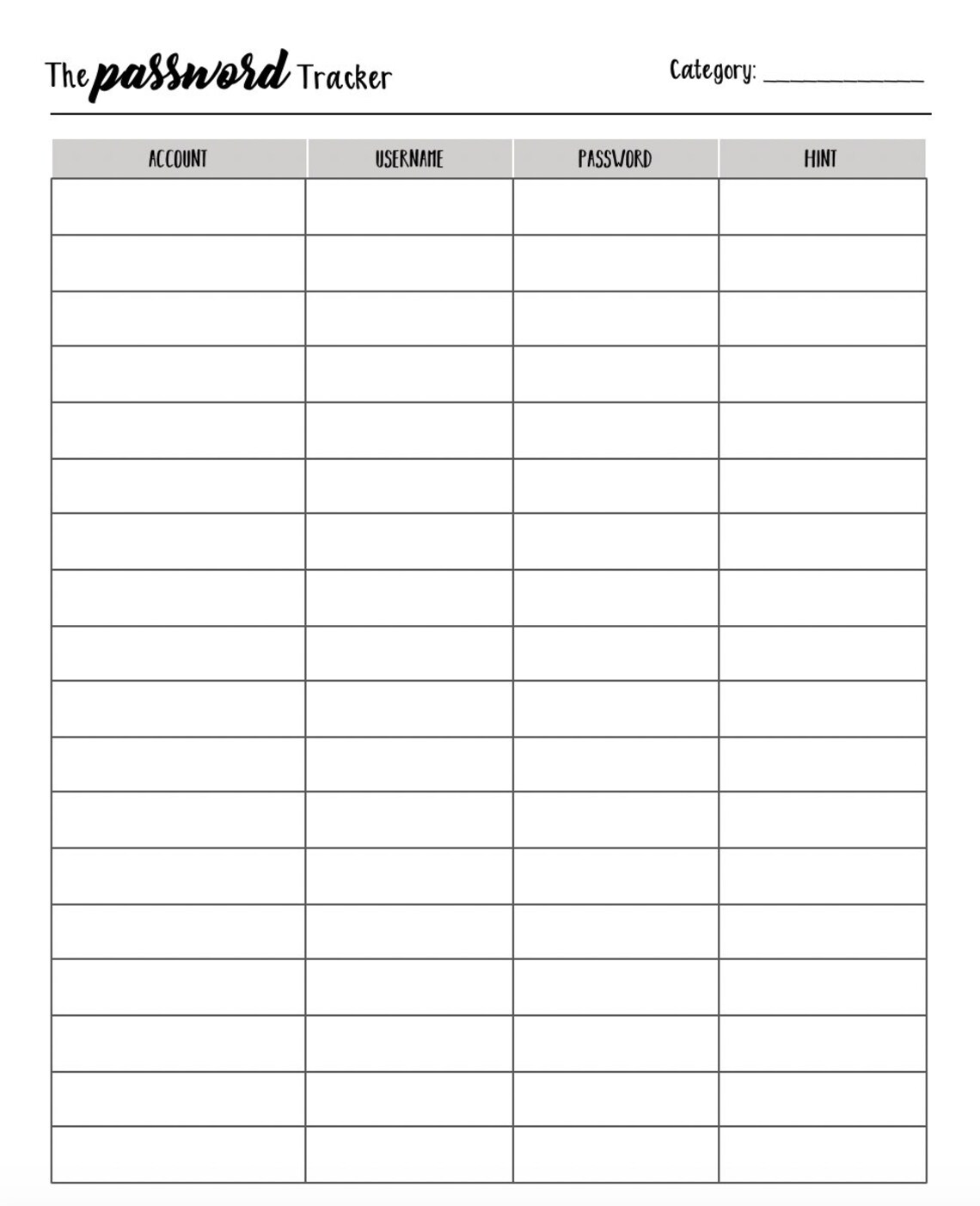 The password Tracker

Category: ____________

| ACCOUNT | USERNAME | PASSWORD | HINT |
|---|---|---|---|
| | | | |
| | | | |
| | | | |
| | | | |
| | | | |
| | | | |
| | | | |
| | | | |
| | | | |
| | | | |
| | | | |
| | | | |
| | | | |
| | | | |
| | | | |
| | | | |
| | | | |
| | | | |